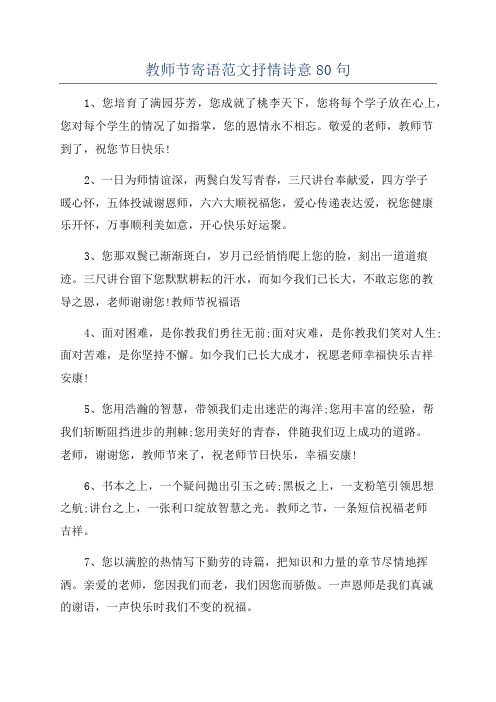 教师节寄语范文抒情诗意 80 句

1、您培育了满园芬芳，您成就了桃李天下，您将每个学子放在心上，您对每个学生的情况了如指掌，您的恩情永不相忘。敬爱的老师，教师节到了，祝您节日快乐!

2、一日为师情谊深，两鬓白发写青春，三尺讲台奉献爱，四方学子暖心怀，五体投诚谢恩师，六六大顺祝福您，爱心传递表达爱，祝您健康乐开怀，万事顺利美如意，开心快乐好运聚。

3、您那双鬓已渐渐斑白，岁月已经悄悄爬上您的脸，刻出一道道痕迹。三尺讲台留下您默默耕耘的汗水，而如今我们已长大，不敢忘您的教导之恩，老师谢谢您!教师节祝福语

4、面对困难，是你教我们勇往无前;面对灾难，是你教我们笑对人生;面对苦难，是你坚持不懈。如今我们已长大成才，祝愿老师幸福快乐吉祥安康!

5、您用浩瀚的智慧，带领我们走出迷茫的海洋;您用丰富的经验，帮我们斩断阻挡进步的荆棘;您用美好的青春，伴随我们迈上成功的道路。老师，谢谢您，教师节来了，祝老师节日快乐，幸福安康!

6、书本之上，一个疑问抛出引玉之砖;黑板之上，一支粉笔引领思想之航;讲台之上，一张利口绽放智慧之光。教师之节，一条短信祝福老师吉祥。

7、您以满腔的热情写下勤劳的诗篇，把知识和力量的章节尽情地挥洒。亲爱的老师，您因我们而老，我们因您而骄傲。一声恩师是我们真诚的谢语，一声快乐时我们不变的祝福。